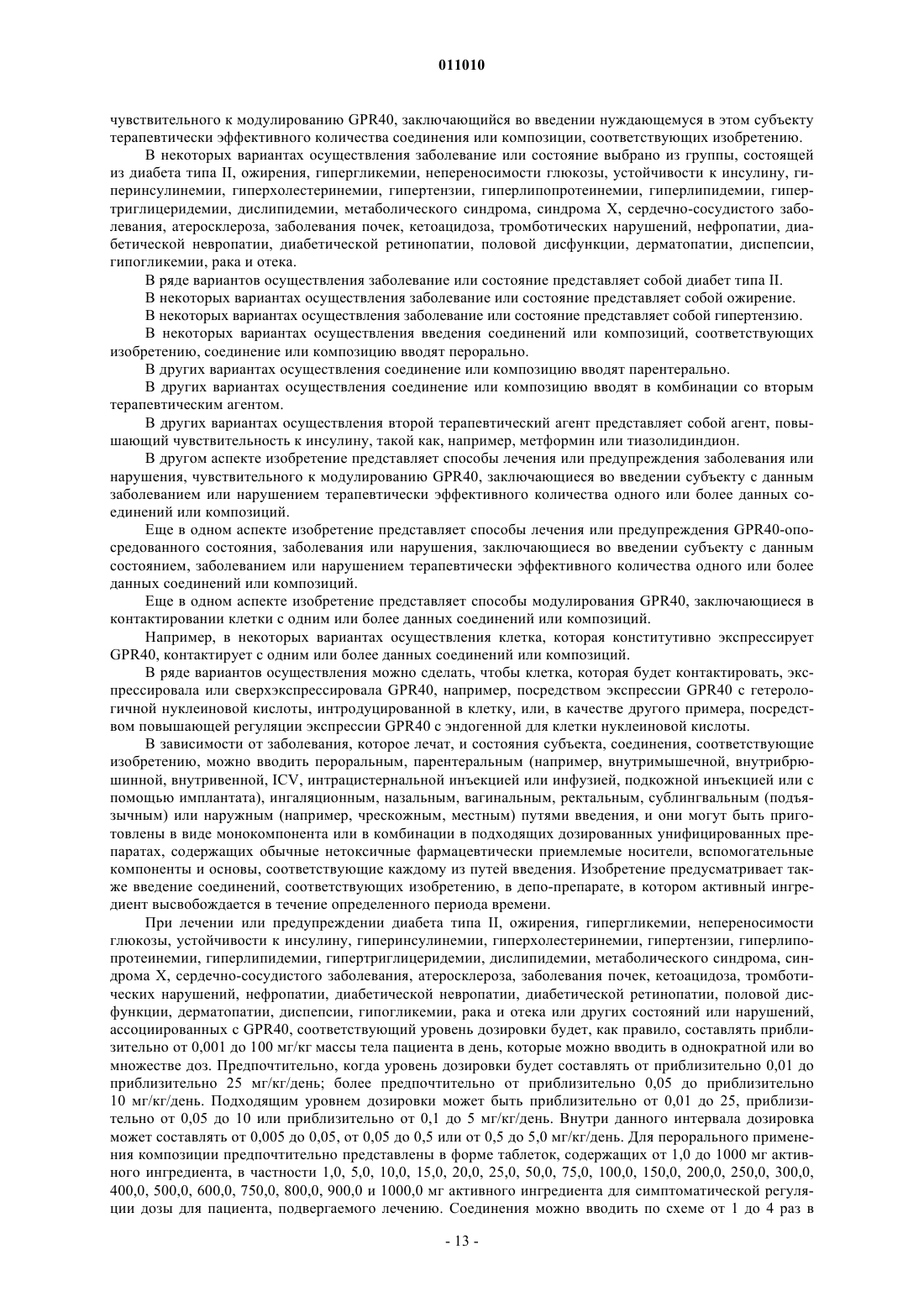 011010

чувствительного к модулированию GPR40, заключающийся во введении нуждающемуся в этом субъекту терапевтически эффективного количества соединения или композиции, соответствующих изобретению.

В некоторых вариантах осуществления заболевание или состояние выбрано из группы, состоящей из диабета типа II, ожирения, гипергликемии, непереносимости глюкозы, устойчивости к инсулину, гиперинсулинемии, гиперхолестеринемии, гипертензии, гиперлипопротеинемии, гиперлипидемии, гипертриглицеридемии, дислипидемии, метаболического синдрома, синдрома X, сердечно-сосудистого заболевания, атеросклероза, заболевания почек, кетоацидоза, тромботических нарушений, нефропатии, диабетической невропатии, диабетической ретинопатии, половой дисфункции, дерматопатии, диспепсии, гипогликемии, рака и отека.

В ряде вариантов осуществления заболевание или состояние представляет собой диабет типа II.

В некоторых вариантах осуществления заболевание или состояние представляет собой ожирение.

В некоторых вариантах осуществления заболевание или состояние представляет собой гипертензию.

В некоторых вариантах осуществления введения соединений или композиций, соответствующих изобретению, соединение или композицию вводят перорально.

В других вариантах осуществления соединение или композицию вводят парентерально.

В других вариантах осуществления соединение или композицию вводят в комбинации со вторым терапевтическим агентом.

В других вариантах осуществления второй терапевтический агент представляет собой агент, повышающий чувствительность к инсулину, такой как, например, метформин или тиазолидиндион.

В другом аспекте изобретение представляет способы лечения или предупреждения заболевания или нарушения, чувствительного к модулированию GPR40, заключающиеся во введении субъекту с данным заболеванием или нарушением терапевтически эффективного количества одного или более данных соединений или композиций.

Еще в одном аспекте изобретение представляет способы лечения или предупреждения GPR40-опосредованного состояния, заболевания или нарушения, заключающиеся во введении субъекту с данным состоянием, заболеванием или нарушением терапевтически эффективного количества одного или более данных соединений или композиций.

Еще в одном аспекте изобретение представляет способы модулирования GPR40, заключающиеся в контактировании клетки с одним или более данных соединений или композиций.

Например, в некоторых вариантах осуществления клетка, которая конститутивно экспрессирует GPR40, контактирует с одним или более данных соединений или композиций.

В ряде вариантов осуществления можно сделать, чтобы клетка, которая будет контактировать, экспрессировала или сверхэкспрессировала GPR40, например, посредством экспрессии GPR40 с гетерологичной нуклеиновой кислоты, интродуцированной в клетку, или, в качестве другого примера, посредством повышающей регуляции экспрессии GPR40 с эндогенной для клетки нуклеиновой кислоты.

В зависимости от заболевания, которое лечат, и состояния субъекта, соединения, соответствующие изобретению, можно вводить пероральным, парентеральным (например, внутримышечной, внутрибрюшинной, внутривенной, ICV, интрацистернальной инъекцией или инфузией, подкожной инъекцией или с помощью имплантата), ингаляционным, назальным, вагинальным, ректальным, сублингвальным (подъязычным) или наружным (например, чрескожным, местным) путями введения, и они могут быть приготовлены в виде монокомпонента или в комбинации в подходящих дозированных унифицированных препаратах, содержащих обычные нетоксичные фармацевтически приемлемые носители, вспомогательные компоненты и основы, соответствующие каждому из путей введения. Изобретение предусматривает также введение соединений, соответствующих изобретению, в депо-препарате, в котором активный ингредиент высвобождается в течение определенного периода времени.

При лечении или предупреждении диабета типа II, ожирения, гипергликемии, непереносимости глюкозы, устойчивости к инсулину, гиперинсулинемии, гиперхолестеринемии, гипертензии, гиперлипопротеинемии, гиперлипидемии, гипертриглицеридемии, дислипидемии, метаболического синдрома, синдрома X, сердечно-сосудистого заболевания, атеросклероза, заболевания почек, кетоацидоза, тромботических нарушений, нефропатии, диабетической невропатии, диабетической ретинопатии, половой дисфункции, дерматопатии, диспепсии, гипогликемии, рака и отека или других состояний или нарушений, ассоциированных с GPR40, соответствующий уровень дозировки будет, как правило, составлять приблизительно от 0,001 до 100 мг/кг массы тела пациента в день, которые можно вводить в однократной или во множестве доз. Предпочтительно, когда уровень дозировки будет составлять от приблизительно 0,01 до приблизительно 25 мг/кг/день; более предпочтительно от приблизительно 0,05 до приблизительно 10 мг/кг/день. Подходящим уровнем дозировки может быть приблизительно от 0,01 до 25, приблизительно от 0,05 до 10 или приблизительно от 0,1 до 5 мг/кг/день. Внутри данного интервала дозировка может составлять от 0,005 до 0,05, от 0,05 до 0,5 или от 0,5 до 5,0 мг/кг/день. Для перорального применения композиции предпочтительно представлены в форме таблеток, содержащих от 1,0 до 1000 мг активного ингредиента, в частности 1,0, 5,0, 10,0, 15,0, 20,0, 25,0, 50,0, 75,0, 100,0, 150,0, 200,0, 250,0, 300,0, 400,0, 500,0, 600,0, 750,0, 800,0, 900,0 и 1000,0 мг активного ингредиента для симптоматической регуляции дозы для пациента, подвергаемого лечению. Соединения можно вводить по схеме от 1 до 4 раз в

- 13 -